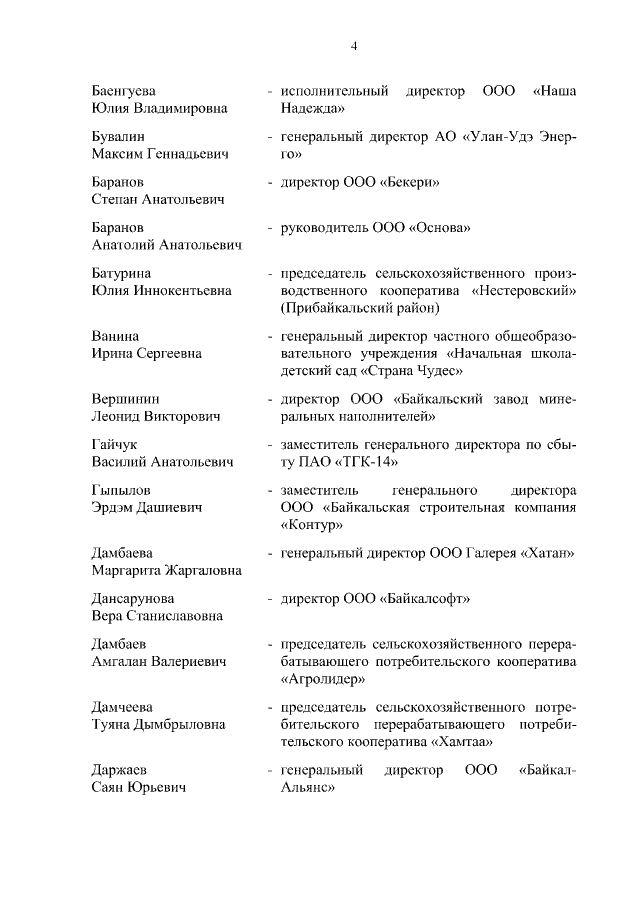 4

Баенгуева Юлия Владимировна - исполнительный директор ООО «Наша Надежда»

Бувалин Максим Геннадьевич - генеральный директор АО «Улан-Удэ Энерго»

Баранов Степан Анатольевич - директор ООО «Бекери»

Баранов Анатолий Анатольевич - руководитель ООО «Основа»

Батурина Юлия Иннокентьевна - председатель сельскохозяйственного производственного кооператива «Нестеровский» (Прибайкальский район)

Ванина Ирина Сергеевна - генеральный директор частного общеобразовательного учреждения «Начальная школа-детский сад «Страна Чудес»

Вершинин Леонид Викторович - директор ООО «Байкальский завод минеральных наполнителей»

Гайчук Василий Анатольевич - заместитель генерального директора по сбыту ПАО «ТГК-14»

Гыпылов Эрдэм Дашиевич - заместитель генерального директора ООО «Байкальская строительная компания «Контур»

Дамбаева Маргарита Жаргаловна - генеральный директор ООО Галерея «Хатан»

Дансарунова Вера Станиславовна - директор ООО «Байкалсофт»

Дамбаев Амгалан Валериевич - председатель сельскохозяйственного перерабатывающего потребительского кооператива «Агролидер»

Дамчеева Туяна Дымбрыловна - председатель сельскохозяйственного потребительского перерабатывающего потребительского кооператива «Хамтаа»

Даржаев Саян Юрьевич - генеральный директор ООО «Байкал-Альянс»